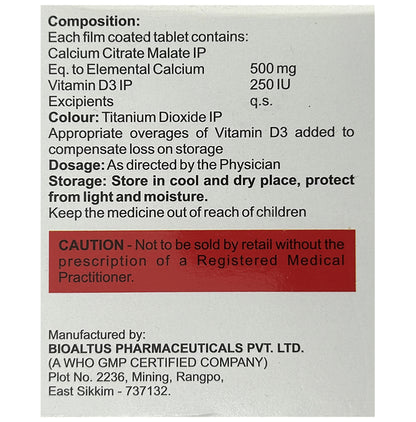 Composition:
Each film coated tablet contains:
Calcium Citrate Malate IP
Eq. to Elemental Calcium 500 mg
Vitamin D3 IP 250 IU
Excipients q.s.
Colour: Titanium Dioxide IP

Appropriate overages of Vitamin D3 added to compensate loss on storage

Dosage: As directed by the Physician

Storage: Store in cool and dry place, protect from light and moisture.

Keep the medicine out of reach of children

CAUTION - Not to be sold by retail without the prescription of a Registered Medical Practitioner.

Manufactured by:
BIOALTUS PHARMACEUTICALS PVT. LTD.
(A WHO GMP CERTIFIED COMPANY)
Plot No. 2236, Mining, Rangpo,
East Sikkim - 737132.